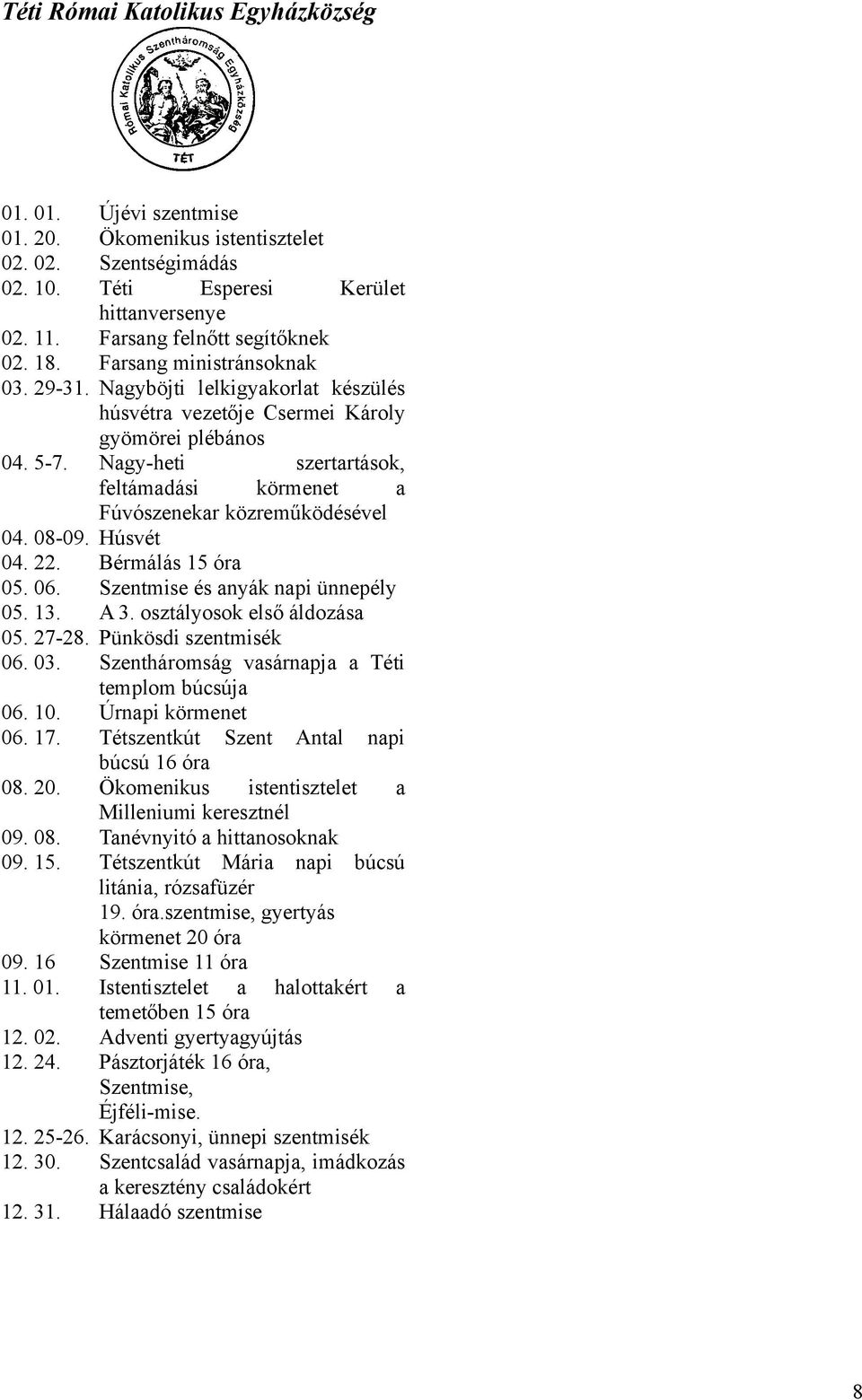 Téti Római Katolikus Egyházközség

Római Katolikus Szentháromság Egyházközség
TÉT

01. 01. Újévi szentmise
01. 20. Ökomenikus istentisztelet
02. 02. Szentségimádás
02. 10. Téti Esperesi Kerület hittanversenye
02. 11. Farsang felnőtt segítőknek
02. 18. Farsang ministránsoknak
03. 29-31. Nagyböjti lelkigyakorlat készülés húsvétra vezetője Csermei Károly gyömörei plébános
04. 5-7. Nagy-heti szertartások, feltámadási körmenet a Fúvószenekar közreműködésével
04. 08-09. Húsvét
04. 22. Bérmálás 15 óra
05. 06. Szentmise és anyák napi ünnepély
05. 13. A 3. osztályosok első áldozása
05. 27-28. Pünkösdi szentmisék
06. 03. Szentháromság vasárnapja a Téti templom búcsúja
06. 10. Úrnapi körmenet
06. 17. Tétszentkút Szent Antal napi búcsú 16 óra
08. 20. Ökomenikus istentisztelet a Milleniumi keresztnél
09. 08. Tanévnyitó a hittanosoknak
09. 15. Tétszentkút Mária napi búcsú litánia, rózsafüzér 19. óra.szentmise, gyertyás körmenet 20 óra
09. 16 Szentmise 11 óra
11. 01. Istentisztelet a halottakért a temetőben 15 óra
12. 02. Adventi gyertyagyújtás
12. 24. Pásztorjáték 16 óra, Szentmise, Éjféli-mise.
12. 25-26. Karácsonyi, ünnepi szentmisék
12. 30. Szentcsalád vasárnapja, imádkozás a keresztény családokért
12. 31. Hálaadó szentmise

8